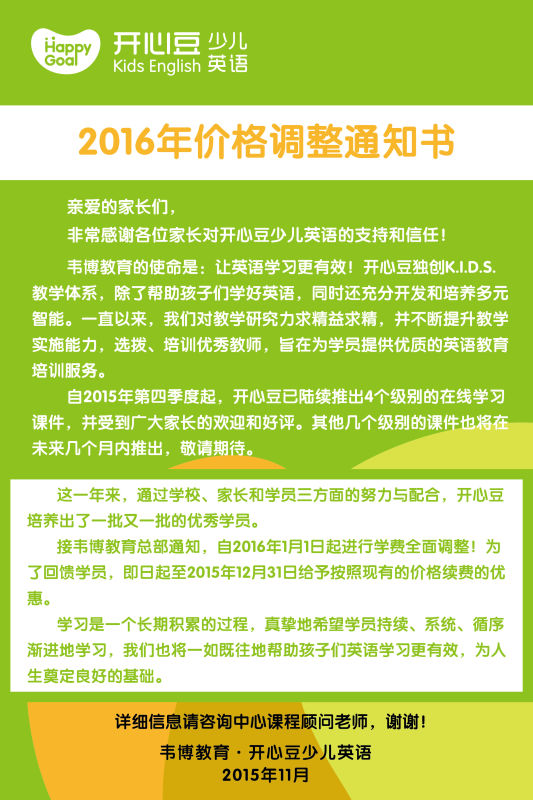 Happy Goal 开心豆 少儿英语 Kids English

2016年价格调整通知书

亲爱的家长们，

非常感谢各位家长对开心豆少儿英语的支持和信任！

韦博教育的使命是：让英语学习更有效！开心豆独创K.I.D.S.教学体系，除了帮助孩子们学好英语，同时还充分开发和培养多元智能。一直以来，我们对教学研究力求精益求精，并不断提升教学实施能力，选拔、培训优秀教师，旨在为学员提供优质的英语教育培训服务。

自2015年第四季度起，开心豆已陆续推出4个级别的在线学习课件，并受到广大家长的欢迎和好评。其他几个级别的课件也将在未来几个月内推出，敬请期待。

这一年来，通过学校、家长和学员三方面的努力与配合，开心豆培养出了一批又一批的优秀学员。

接韦博教育总部通知，自2016年1月1日起进行学费全面调整！为了回馈学员，即日起至2015年12月31日给予按照现有的价格续费的优惠。

学习是一个长期积累的过程，真挚地希望学员持续、系统、循序渐进地学习，我们也将一如既往地帮助孩子们英语学习更有效，为人生奠定良好的基础。

详细信息请咨询中心课程顾问老师，谢谢！

韦博教育 · 开心豆少儿英语
2015年11月